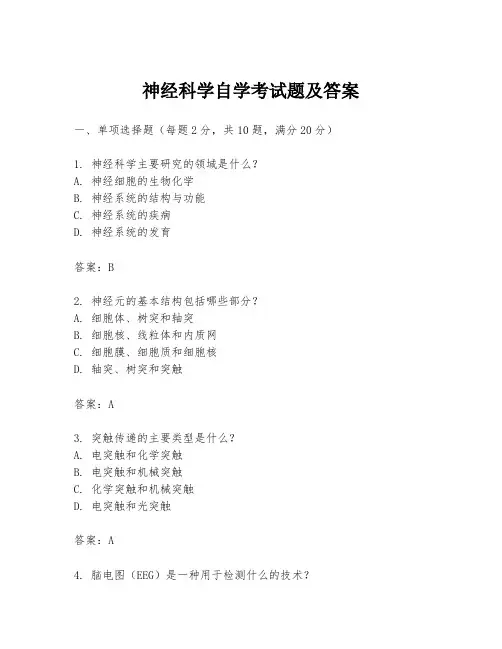 神经科学自学考试题及答案

一、单项选择题（每题2分，共10题，满分20分）

1. 神经科学主要研究的领域是什么？
A. 神经细胞的生物化学
B. 神经系统的结构与功能
C. 神经系统的疾病
D. 神经系统的发育

答案：B

2. 神经元的基本结构包括哪些部分？
A. 细胞体、树突和轴突
B. 细胞核、线粒体和内质网
C. 细胞膜、细胞质和细胞核
D. 轴突、树突和突触

答案：A

3. 突触传递的主要类型是什么？
A. 电突触和化学突触
B. 电突触和机械突触
C. 化学突触和机械突触
D. 电突触和光突触

答案：A

4. 脑电图（EEG）是一种用于检测什么的技术？